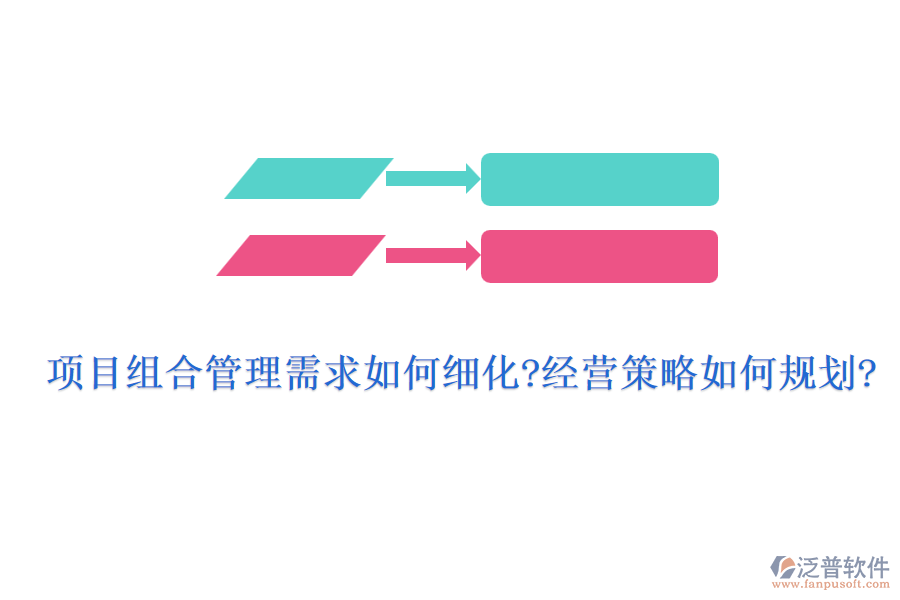 项目组合管理需求如何细化?经营策略如何规划?

泛普软件
www.fanpusoft.com